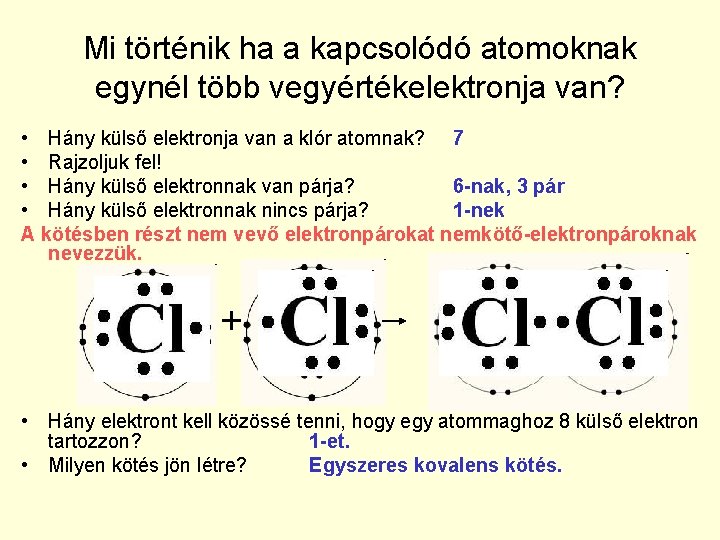 Mi történik ha a kapcsolódó atomoknak egynél több vegyértékelektronja van?

• Hány külső elektronja van a klór atomnak? 7
• Rajzoljuk fel!
• Hány külső elektronnak van párja? 6-nak, 3 pár
• Hány külső elektronnak nincs párja? 1-nek

A kötésben részt nem vevő elektronpárokat nemkötő-elektronpároknak nevezzük.

Cl + Cl → Cl Cl

• Hány elektront kell közössé tenni, hogy egy atommaghoz 8 külső elektron tartozzon? 1-et.
• Milyen kötés jön létre? Egyszeres kovalens kötés.